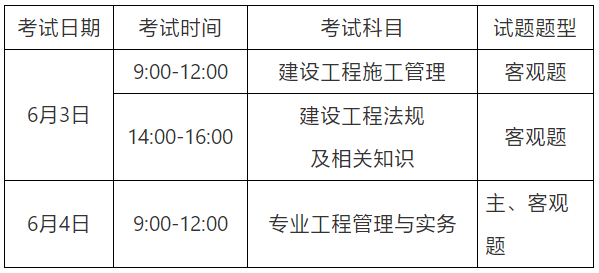 | 考试日期 | 考试时间 | 考试科目 | 试题题型 |
|---|---|---|---|
| 6月3日 | 9:00-12:00 | 建设工程施工管理 | 客观题 |
| 6月3日 | 14:00-16:00 | 建设工程法规及相关知识 | 客观题 |
| 6月4日 | 9:00-12:00 | 专业工程管理与实务 | 主、客观题 |